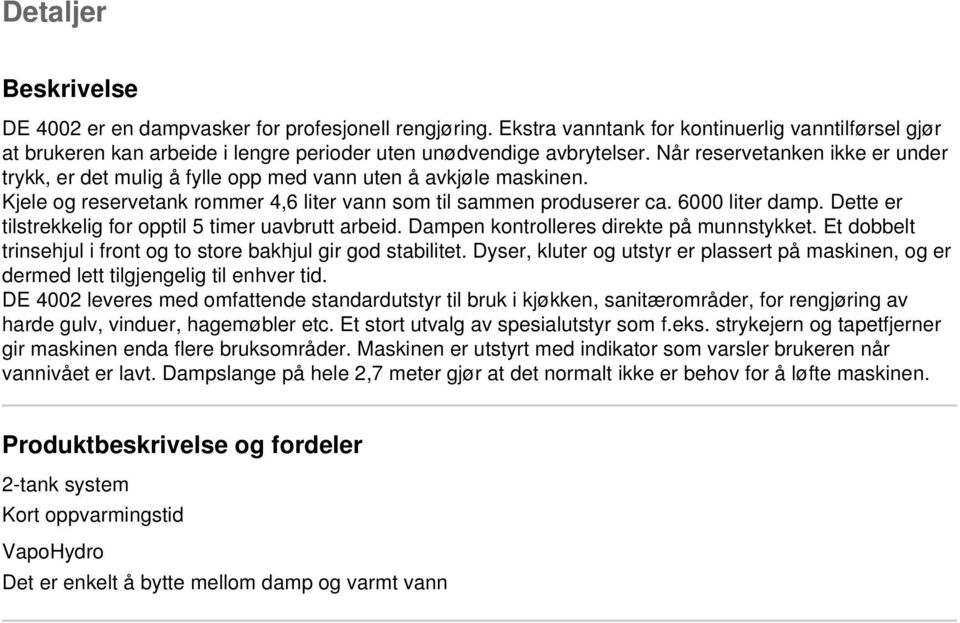 Detaljer

Beskrivelse

DE 4002 er en dampvasker for profesjonell rengjøring. Ekstra vanntank for kontinuerlig vanntilførsel gjør at brukeren kan arbeide i lengre perioder uten unødvendige avbrytelser. Når reservetanken ikke er under trykk, er det mulig å fylle opp med vann uten å avkjøle maskinen.
Kjele og reservetank rommer 4,6 liter vann som til sammen produserer ca. 6000 liter damp. Dette er tilstrekkelig for opptil 5 timer uavbrutt arbeid. Dampen kontrolleres direkte på munnstykket. Et dobbelt trinsehjul i front og to store bakhjul gir god stabilitet. Dyser, kluter og utstyr er plassert på maskinen, og er dermed lett tilgjengelig til enhver tid.
DE 4002 leveres med omfattende standardutstyr til bruk i kjøkken, sanitærområder, for rengjøring av harde gulv, vinduer, hagemøbler etc. Et stort utvalg av spesialutstyr som f.eks. strykejern og tapetfjerner gir maskinen enda flere bruksområder. Maskinen er utstyrt med indikator som varsler brukeren når vannivået er lavt. Dampslange på hele 2,7 meter gjør at det normalt ikke er behov for å løfte maskinen.

Produktbeskrivelse og fordeler

2-tank system

Kort oppvarmingstid

VapoHydro

Det er enkelt å bytte mellom damp og varmt vann